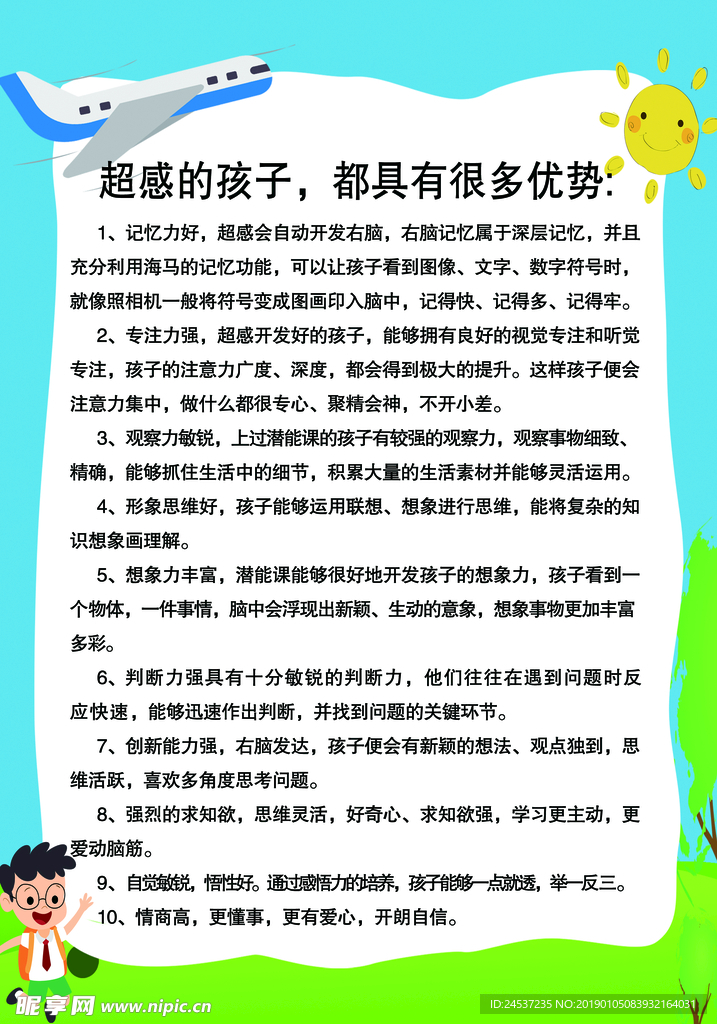 超感的孩子，都具有很多优势：

1、记忆力好，超感会自动开发右脑，右脑记忆属于深层记忆，并且充分利用海马的记忆功能，可以让孩子看到图像、文字、数字符号时，就像照相机一般将符号变成图画印入脑中，记得快、记得多、记得牢。

2、专注力强，超感开发好的孩子，能够拥有良好的视觉专注和听觉专注，孩子的注意力广度、深度，都会得到极大的提升。这样孩子便会注意力集中，做什么都很专心、聚精会神，不开小差。

3、观察力敏锐，上过潜能课的孩子有较强的观察力，观察事物细致、精确，能够抓住生活中的细节，积累大量的生活素材并能够灵活运用。

4、形象思维好，孩子能够运用联想、想象进行思维，能将复杂的知识想象画理解。

5、想象力丰富，潜能课能够很好地开发孩子的想象力，孩子看到一个物体，一件事情，脑中会浮现出新颖、生动的意象，想象事物更加丰富多彩。

6、判断力强具有十分敏锐的判断力，他们往往在遇到问题时反应快速，能够迅速作出判断，并找到问题的关键环节。

7、创新能力强，右脑发达，孩子便会有新颖的想法、观点独到，思维活跃，喜欢多角度思考问题。

8、强烈的求知欲，思维灵活，好奇心、求知欲强，学习更主动，更爱动脑筋。

9、自觉敏锐，悟性好。通过感悟力的培养，孩子能够一点就透，举一反三。

10、情商高，更懂事，更有爱心，开朗自信。

昵享网 www.nipic.cn

ID:24537235 NO:20190105083932164031